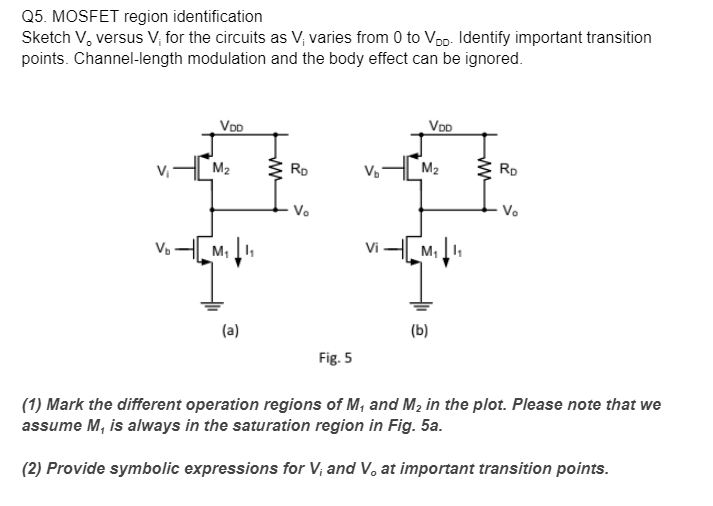 Q5. MOSFET region identification
Sketch $V_o$ versus $V_i$ for the circuits as $V_i$ varies from 0 to $V_{DD}$. Identify important transition points. Channel-length modulation and the body effect can be ignored.

$V_{DD}$
$V_i$
$M_2$
$R_D$
$V_o$
$V_b$
$M_1$
$I_1$
(a)

$V_{DD}$
$V_b$
$M_2$
$R_D$
$V_o$
Vi
$M_1$
$I_1$
(b)

Fig. 5

(1) Mark the different operation regions of $M_1$ and $M_2$ in the plot. Please note that we assume $M_1$ is always in the saturation region in Fig. 5a.

(2) Provide symbolic expressions for $V_i$ and $V_o$ at important transition points.